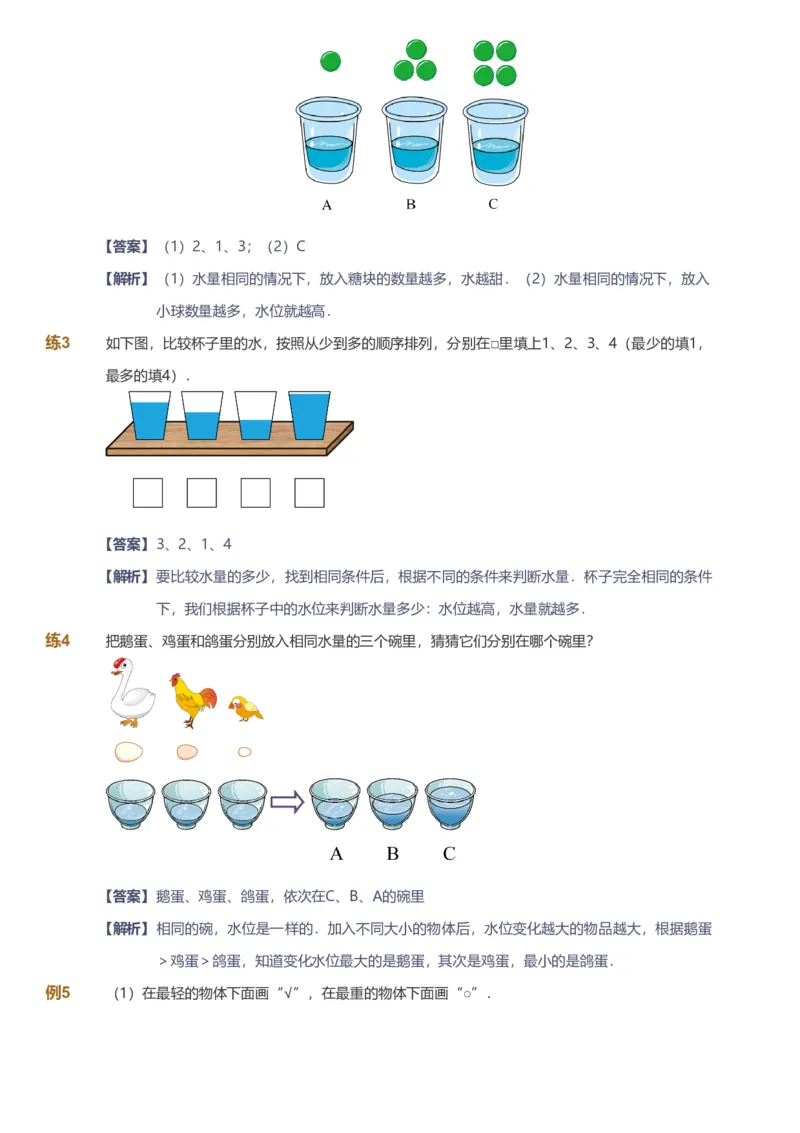 A B C

【答案】（1）2、1、3；（2）C

【解析】（1）水量相同的情况下，放入糖块的数量越多，水越甜．（2）水量相同的情况下，放入小球数量越多，水位就越高．

练3 如下图，比较杯子里的水，按照从少到多的顺序排列，分别在□里填上1、2、3、4（最少的填1，最多的填4）．

【答案】3、2、1、4

【解析】要比较水量的多少，找到相同条件后，根据不同的条件来判断水量．杯子完全相同的条件下，我们根据杯子中的水位来判断水量多少：水位越高，水量就越多．

练4 把鹅蛋、鸡蛋和鸽蛋分别放入相同水量的三个碗里，猜猜它们分别在哪个碗里？

A B C

【答案】鹅蛋、鸡蛋、鸽蛋，依次在C、B、A的碗里

【解析】相同的碗，水位是一样的．加入不同大小的物体后，水位变化越大的物品越大，根据鹅蛋＞鸡蛋＞鸽蛋，知道变化水位最大的是鹅蛋，其次是鸡蛋，最小的是鸽蛋．

例5 （1）在最轻的物体下面画“√”，在最重的物体下面画“○”．